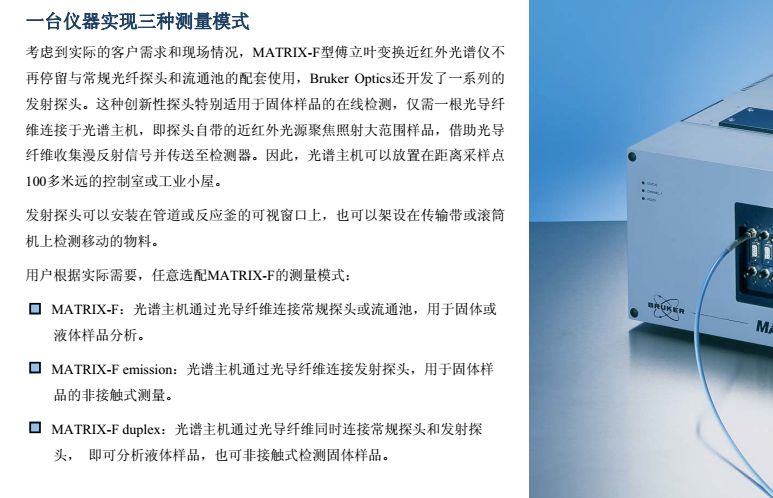 一台仪器实现三种测量模式

考虑到实际的客户需求和现场情况，MATRIX-F型傅立叶变换近红外光谱仪不再停留与常规光纤探头和流通池的配套使用，Bruker Optics还开发了一系列的发射探头。这种创新性探头特别适用于固体样品的在线检测，仅需一根光导纤维连接于光谱主机，即探头自带的近红外光源聚焦照射大范围样品，借助光导纤维收集漫反射信号并传送至检测器。因此，光谱主机可以放置在距离采样点100多米远的控制室或工业小屋。

发射探头可以安装在管道或反应釜的可视窗口上，也可以架设在传输带或滚筒机上检测移动的物料。

用户根据实际需要，任意选配MATRIX-F的测量模式：

MATRIX-F：光谱主机通过光导纤维连接常规探头或流通池，用于固体或液体样品分析。

MATRIX-F emission：光谱主机通过光导纤维连接发射探头，用于固体样品的非接触式测量。

MATRIX-F duplex：光谱主机通过光导纤维同时连接常规探头和发射探头， 即可分析液体样品，也可非接触式检测固体样品。

BRUKER

MA